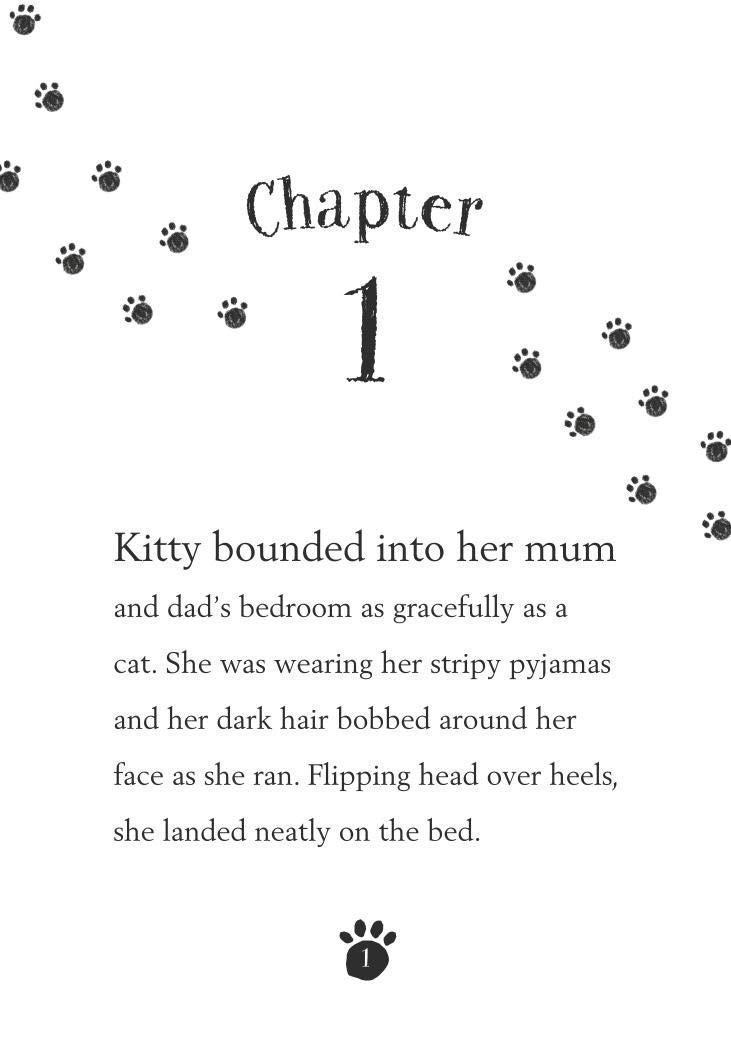 Chapter
1

Kitty bounded into her mum and dad's bedroom as gracefully as a cat. She was wearing her stripy pyjamas and her dark hair bobbed around her face as she ran. Flipping head over heels, she landed neatly on the bed.

1